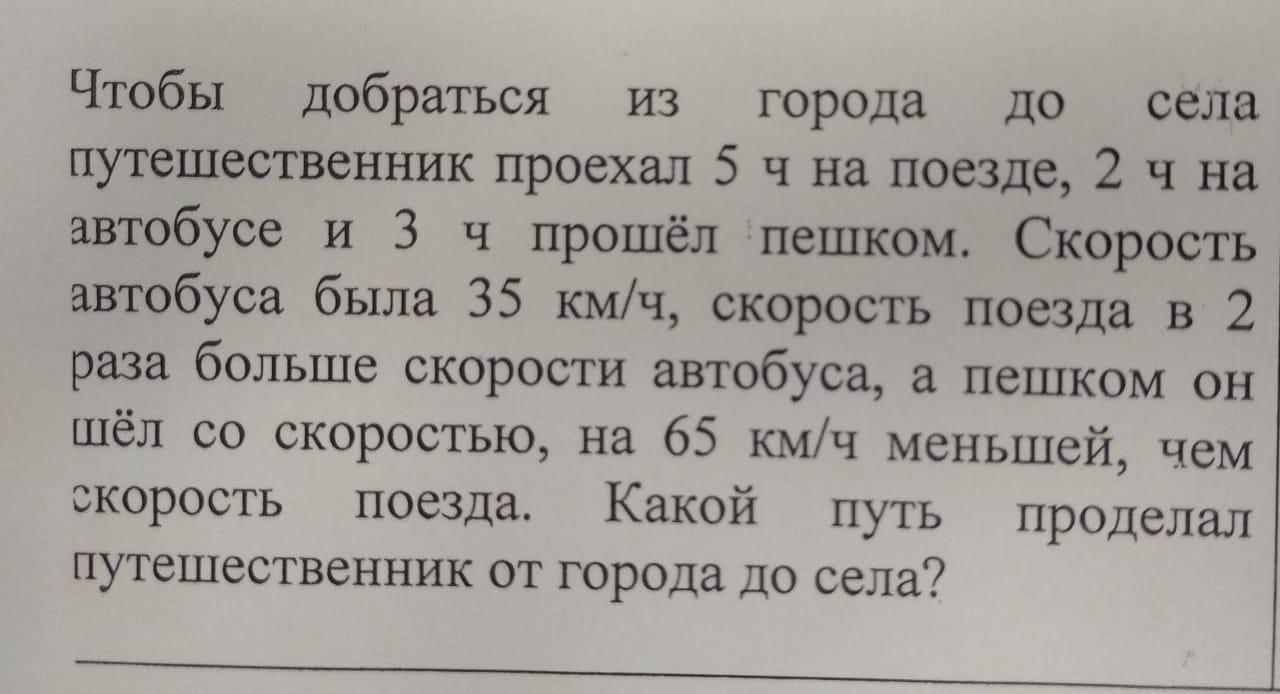 Чтобы добраться из города до села путешественник проехал 5 ч на поезде, 2 ч на автобусе и 3 ч прошёл пешком. Скорость автобуса была 35 км/ч, скорость поезда в 2 раза больше скорости автобуса, а пешком он шёл со скоростью, на 65 км/ч меньшей, чем скорость поезда. Какой путь проделал путешественник от города до села?